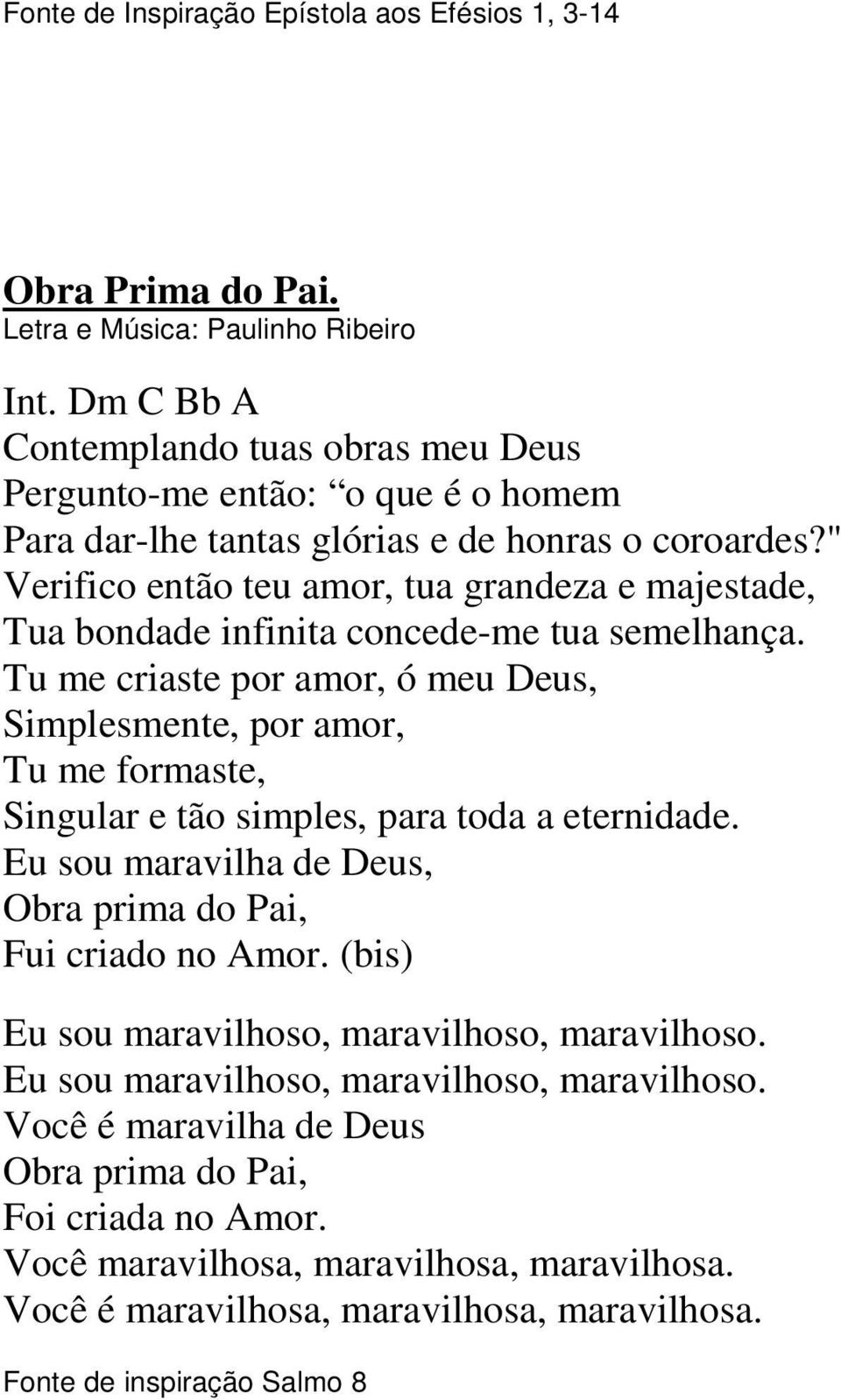 Fonte de Inspiração Epístola aos Efésios 1, 3-14

Obra Prima do Pai.
Letra e Música: Paulinho Ribeiro

Int. Dm C Bb A
Contemplando tuas obras meu Deus
Pergunto-me então: “o que é o homem
Para dar-lhe tantas glórias e de honras o coroardes?"
Verifico então teu amor, tua grandeza e majestade,
Tua bondade infinita concede-me tua semelhança.
Tu me criaste por amor, ó meu Deus,
Simplesmente, por amor,
Tu me formaste,
Singular e tão simples, para toda a eternidade.
Eu sou maravilha de Deus,
Obra prima do Pai,
Fui criado no Amor. (bis)

Eu sou maravilhoso, maravilhoso, maravilhoso.
Eu sou maravilhoso, maravilhoso, maravilhoso.
Você é maravilha de Deus
Obra prima do Pai,
Foi criada no Amor.
Você maravilhosa, maravilhosa, maravilhosa.
Você é maravilhosa, maravilhosa, maravilhosa.

Fonte de inspiração Salmo 8